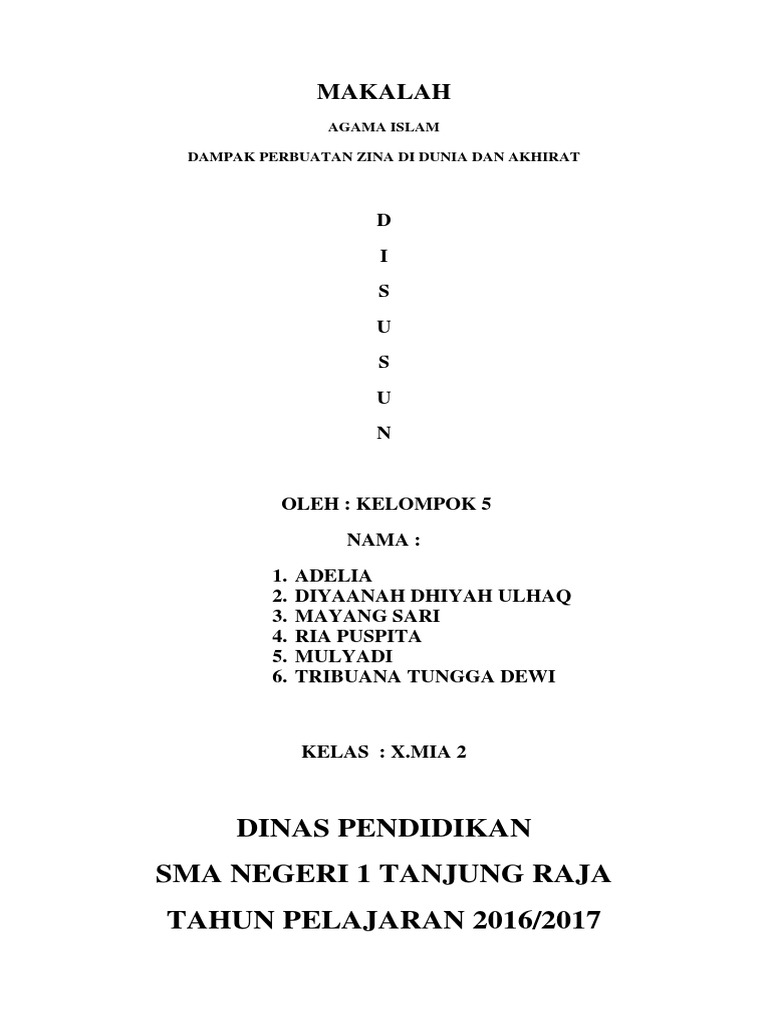 MAKALAH

AGAMA ISLAM

DAMPAK PERBUATAN ZINA DI DUNIA DAN AKHIRAT

D

I

S

U

S

U

N

OLEH : KELOMPOK 5

NAMA :

1. ADELIA
2. DIYAANAH DHIYAH ULHAQ
3. MAYANG SARI
4. RIA PUSPITA
5. MULYADI
6. TRIBUANA TUNGGA DEWI

KELAS : X.MIA 2

DINAS PENDIDIKAN

SMA NEGERI 1 TANJUNG RAJA

TAHUN PELAJARAN 2016/2017